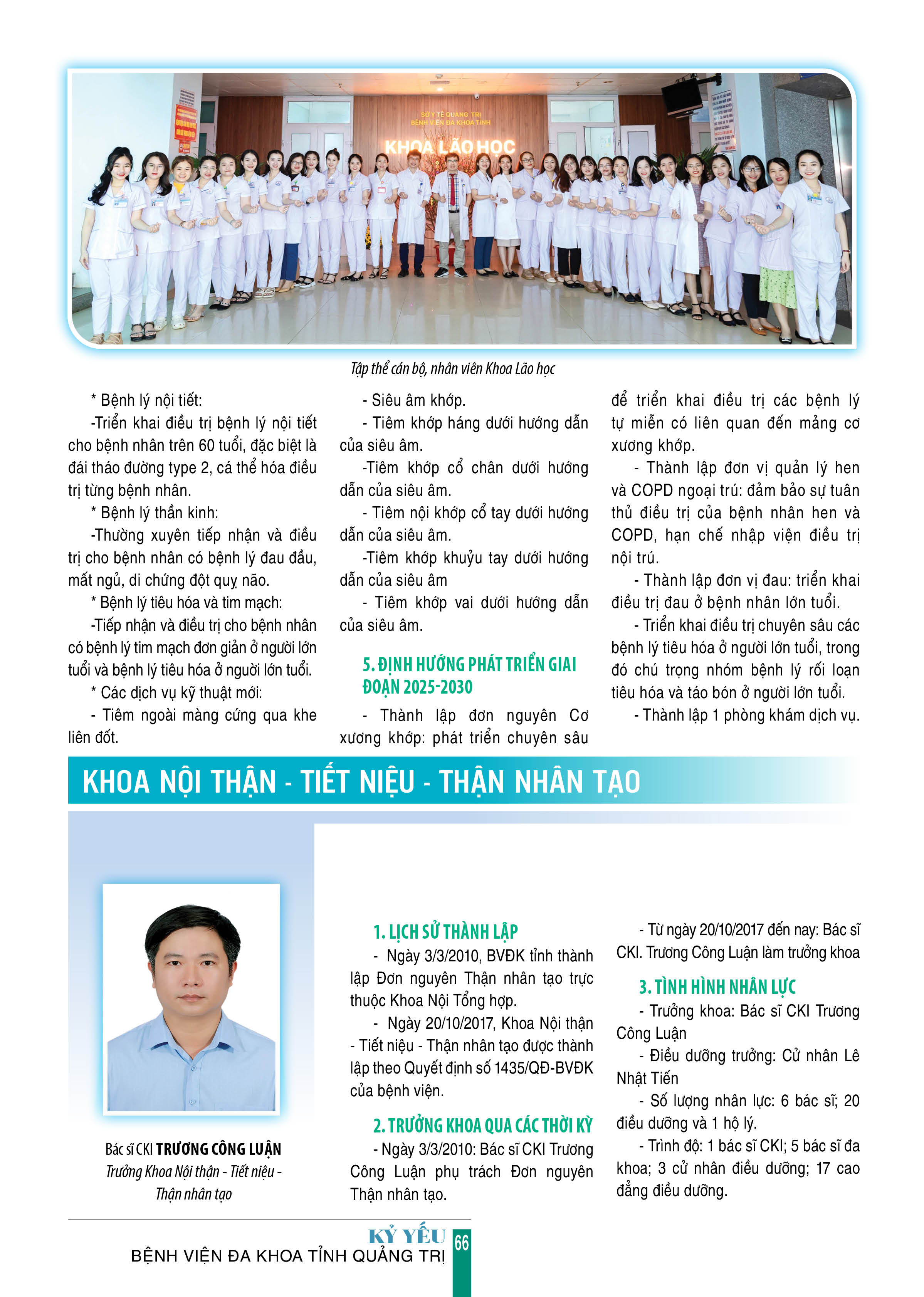 SỞ Y TẾ QUẢNG TRỊ
BỆNH VIỆN ĐA KHOA TỈNH
KHOA LÃO HỌC

Tập thể cán bộ, nhân viên Khoa Lão học

* Bệnh lý nội tiết:

-Triển khai điều trị bệnh lý nội tiết cho bệnh nhân trên 60 tuổi, đặc biệt là đái tháo đường type 2, cá thể hóa điều trị từng bệnh nhân.

* Bệnh lý thần kinh:

-Thường xuyên tiếp nhận và điều trị cho bệnh nhân có bệnh lý đau đầu, mất ngủ, di chứng đột quỵ não.

* Bệnh lý tiêu hóa và tim mạch:

-Tiếp nhận và điều trị cho bệnh nhân có bệnh lý tim mạch đơn giản ở người lớn tuổi và bệnh lý tiêu hóa ở người lớn tuổi.

* Các dịch vụ kỹ thuật mới:

- Tiêm ngoài màng cứng qua khe liên đốt.

- Siêu âm khớp.

- Tiêm khớp háng dưới hướng dẫn của siêu âm.

-Tiêm khớp cổ chân dưới hướng dẫn của siêu âm.

- Tiêm nội khớp cổ tay dưới hướng dẫn của siêu âm.

-Tiêm khớp khuỷu tay dưới hướng dẫn của siêu âm

- Tiêm khớp vai dưới hướng dẫn của siêu âm.

5. ĐỊNH HƯỚNG PHÁT TRIỂN GIAI ĐOẠN 2025-2030

- Thành lập đơn nguyên Cơ xương khớp: phát triển chuyên sâu để triển khai điều trị các bệnh lý tự miễn có liên quan đến mảng cơ xương khớp.

- Thành lập đơn vị quản lý hen và COPD ngoại trú: đảm bảo sự tuân thủ điều trị của bệnh nhân hen và COPD, hạn chế nhập viện điều trị nội trú.

- Thành lập đơn vị đau: triển khai điều trị đau ở bệnh nhân lớn tuổi.

- Triển khai điều trị chuyên sâu các bệnh lý tiêu hóa ở người lớn tuổi, trong đó chú trọng nhóm bệnh lý rối loạn tiêu hóa và táo bón ở người lớn tuổi.

- Thành lập 1 phòng khám dịch vụ.

KHOA NỘI THẬN - TIẾT NIỆU - THẬN NHÂN TẠO

Bác sĩ CKI TRƯƠNG CÔNG LUẬN
Trưởng Khoa Nội thận - Tiết niệu - Thận nhân tạo

1. LỊCH SỬ THÀNH LẬP

- Ngày 3/3/2010, BVĐK tỉnh thành lập Đơn nguyên Thận nhân tạo trực thuộc Khoa Nội Tổng hợp.

- Ngày 20/10/2017, Khoa Nội thận - Tiết niệu - Thận nhân tạo được thành lập theo Quyết định số 1435/QĐ-BVĐK của bệnh viện.

2. TRƯỞNG KHOA QUA CÁC THỜI KỲ

- Ngày 3/3/2010: Bác sĩ CKI Trương Công Luận phụ trách Đơn nguyên Thận nhân tạo.

- Từ ngày 20/10/2017 đến nay: Bác sĩ CKI. Trương Công Luận làm trưởng khoa

3. TÌNH HÌNH NHÂN LỰC

- Trưởng khoa: Bác sĩ CKI Trương Công Luận

- Điều dưỡng trưởng: Cử nhân Lê Nhật Tiến

- Số lượng nhân lực: 6 bác sĩ; 20 điều dưỡng và 1 hộ lý.

- Trình độ: 1 bác sĩ CKI; 5 bác sĩ đa khoa; 3 cử nhân điều dưỡng; 17 cao đẳng điều dưỡng.

KỶ YẾU
BỆNH VIỆN ĐA KHOA TỈNH QUẢNG TRỊ
66